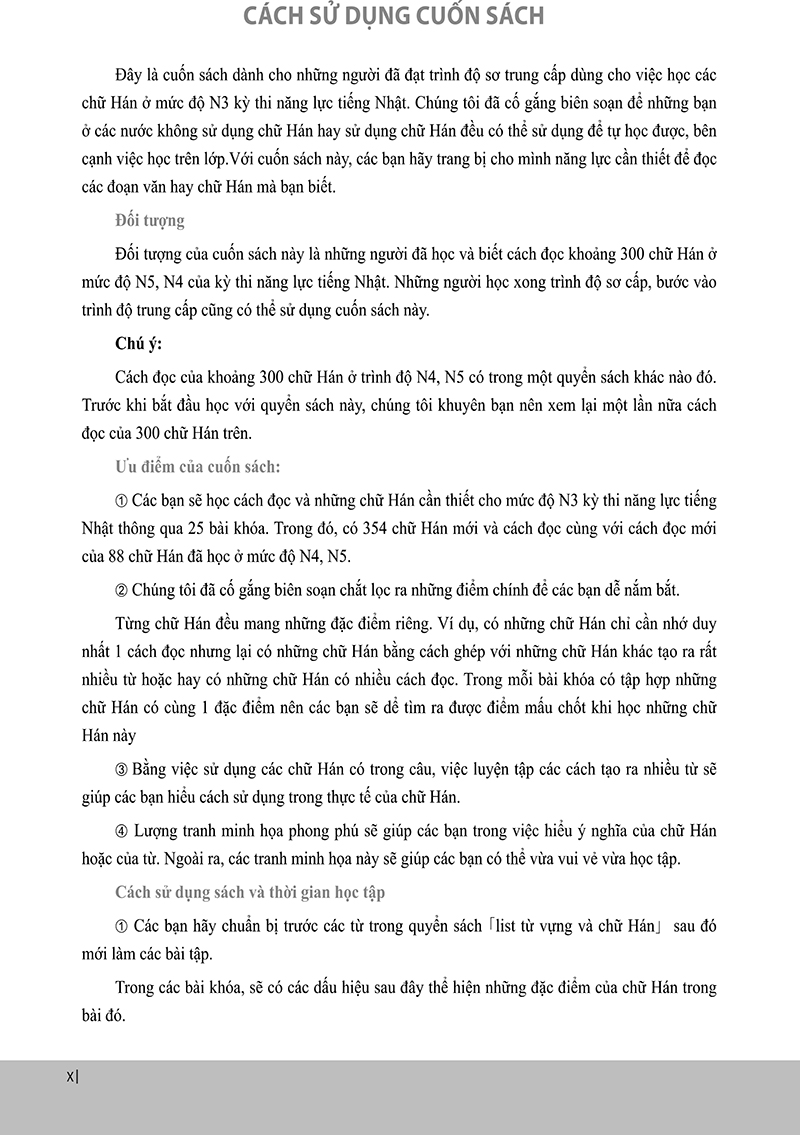 CÁCH SỬ DỤNG CUỐN SÁCH

Đây là cuốn sách dành cho những người đã đạt trình độ sơ trung cấp dùng cho việc học các chữ Hán ở mức độ N3 kỳ thi năng lực tiếng Nhật. Chúng tôi đã cố gắng biên soạn để những bạn ở các nước không sử dụng chữ Hán hay sử dụng chữ Hán đều có thể sử dụng để tự học được, bên cạnh việc học trên lớp.Với cuốn sách này, các bạn hãy trang bị cho mình năng lực cần thiết để đọc các đoạn văn hay chữ Hán mà bạn biết.

Đối tượng

Đối tượng của cuốn sách này là những người đã học và biết cách đọc khoảng 300 chữ Hán ở mức độ N5, N4 của kỳ thi năng lực tiếng Nhật. Những người học xong trình độ sơ cấp, bước vào trình độ trung cấp cũng có thể sử dụng cuốn sách này.

Chú ý:

Cách đọc của khoảng 300 chữ Hán ở trình độ N4, N5 có trong một quyển sách khác nào đó. Trước khi bắt đầu học với quyển sách này, chúng tôi khuyên bạn nên xem lại một lần nữa cách đọc của 300 chữ Hán trên.

Ưu điểm của cuốn sách:

① Các bạn sẽ học cách đọc và những chữ Hán cần thiết cho mức độ N3 kỳ thi năng lực tiếng Nhật thông qua 25 bài khóa. Trong đó, có 354 chữ Hán mới và cách đọc cùng với cách đọc mới của 88 chữ Hán đã học ở mức độ N4, N5.

② Chúng tôi đã cố gắng biên soạn chắt lọc ra những điểm chính để các bạn dễ nắm bắt.

Từng chữ Hán đều mang những đặc điểm riêng. Ví dụ, có những chữ Hán chỉ cần nhớ duy nhất 1 cách đọc nhưng lại có những chữ Hán bằng cách ghép với những chữ Hán khác tạo ra rất nhiều từ hoặc hay có những chữ Hán có nhiều cách đọc. Trong mỗi bài khóa có tập hợp những chữ Hán có cùng 1 đặc điểm nên các bạn sẽ dễ tìm ra được điểm mấu chốt khi học những chữ Hán này

③ Bằng việc sử dụng các chữ Hán có trong câu, việc luyện tập các cách tạo ra nhiều từ sẽ giúp các bạn hiểu cách sử dụng trong thực tế của chữ Hán.

④ Lượng tranh minh họa phong phú sẽ giúp các bạn trong việc hiểu ý nghĩa của chữ Hán hoặc của từ. Ngoài ra, các tranh minh họa này sẽ giúp các bạn có thể vừa vui vẻ vừa học tập.

Cách sử dụng sách và thời gian học tập

① Các bạn hãy chuẩn bị trước các từ trong quyển sách「list từ vựng và chữ Hán」 sau đó mới làm các bài tập.

Trong các bài khóa, sẽ có các dấu hiệu sau đây thể hiện những đặc điểm của chữ Hán trong bài đó.

X|